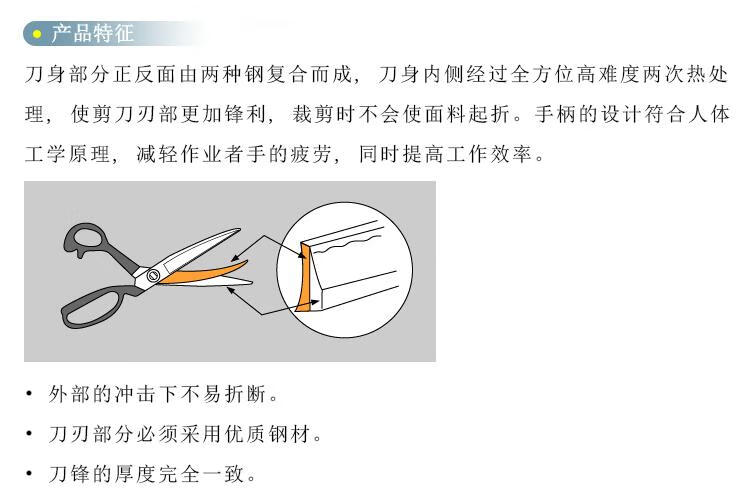 • 产品特征

刀身部分正反面由两种钢复合而成，刀身内侧经过全方位高难度两次热处理，使剪刀刃部更加锋利，裁剪时不会使面料起折。手柄的设计符合人体工学原理，减轻作业者手的疲劳，同时提高工作效率。

• 外部的冲击下不易折断。
• 刀刃部分必须采用优质钢材。
• 刀锋的厚度完全一致。